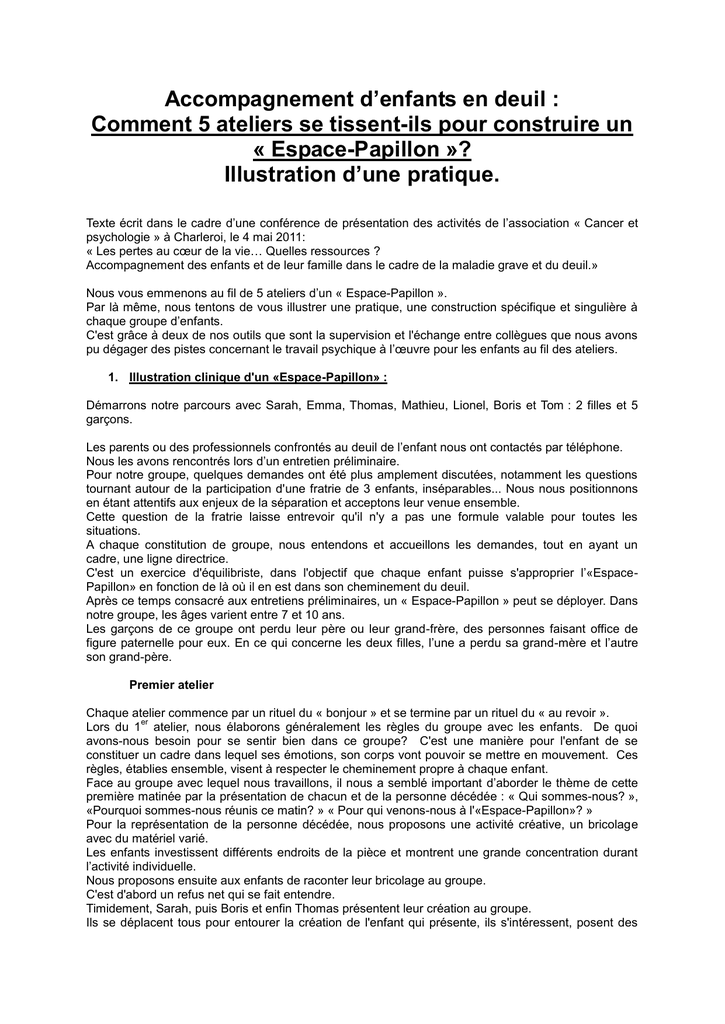 Accompagnement d'enfants en deuil :
Comment 5 ateliers se tissent-ils pour construire un « Espace-Papillon »?
Illustration d'une pratique.

Texte écrit dans le cadre d'une conférence de présentation des activités de l'association « Cancer et psychologie » à Charleroi, le 4 mai 2011:
« Les pertes au cœur de la vie… Quelles ressources ?
Accompagnement des enfants et de leur famille dans le cadre de la maladie grave et du deuil.»

Nous vous emmenons au fil de 5 ateliers d'un « Espace-Papillon ».
Par là même, nous tentons de vous illustrer une pratique, une construction spécifique et singulière à chaque groupe d'enfants.
C'est grâce à deux de nos outils que sont la supervision et l'échange entre collègues que nous avons pu dégager des pistes concernant le travail psychique à l'œuvre pour les enfants au fil des ateliers.

1. Illustration clinique d'un «Espace-Papillon» :

Démarrons notre parcours avec Sarah, Emma, Thomas, Mathieu, Lionel, Boris et Tom : 2 filles et 5 garçons.

Les parents ou des professionnels confrontés au deuil de l'enfant nous ont contactés par téléphone.
Nous les avons rencontrés lors d'un entretien préliminaire.
Pour notre groupe, quelques demandes ont été plus amplement discutées, notamment les questions tournant autour de la participation d'une fratrie de 3 enfants, inséparables... Nous nous positionnons en étant attentifs aux enjeux de la séparation et acceptons leur venue ensemble.
Cette question de la fratrie laisse entrevoir qu'il n'y a pas une formule valable pour toutes les situations.
A chaque constitution de groupe, nous entendons et accueillons les demandes, tout en ayant un cadre, une ligne directrice.
C'est un exercice d'équilibriste, dans l'objectif que chaque enfant puisse s'approprier l'«Espace-Papillon» en fonction de là où il en est dans son cheminement du deuil.
Après ce temps consacré aux entretiens préliminaires, un « Espace-Papillon » peut se déployer. Dans notre groupe, les âges varient entre 7 et 10 ans.
Les garçons de ce groupe ont perdu leur père ou leur grand-frère, des personnes faisant office de figure paternelle pour eux. En ce qui concerne les deux filles, l'une a perdu sa grand-mère et l'autre son grand-père.

Premier atelier

Chaque atelier commence par un rituel du « bonjour » et se termine par un rituel du « au revoir ».
Lors du 1$^{er}$ atelier, nous élaborons généralement les règles du groupe avec les enfants. De quoi avons-nous besoin pour se sentir bien dans ce groupe? C'est une manière pour l'enfant de se constituer un cadre dans lequel ses émotions, son corps vont pouvoir se mettre en mouvement. Ces règles, établies ensemble, visent à respecter le cheminement propre à chaque enfant.
Face au groupe avec lequel nous travaillons, il nous a semblé important d'aborder le thème de cette première matinée par la présentation de chacun et de la personne décédée : « Qui sommes-nous? », «Pourquoi sommes-nous réunis ce matin? » « Pour qui venons-nous à l'«Espace-Papillon»? »
Pour la représentation de la personne décédée, nous proposons une activité créative, un bricolage avec du matériel varié.
Les enfants investissent différents endroits de la pièce et montrent une grande concentration durant l'activité individuelle.
Nous proposons ensuite aux enfants de raconter leur bricolage au groupe.
C'est d'abord un refus net qui se fait entendre.
Timidement, Sarah, puis Boris et enfin Thomas présentent leur création au groupe.
Ils se déplacent tous pour entourer la création de l'enfant qui présente, ils s'intéressent, posent des